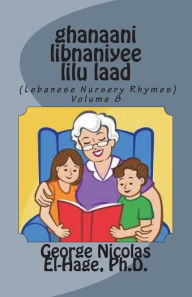 ghanaani libnaniyee lilu laad

(Lebanese Nursery Rhymes)
Volume B

George Nicolas El-Hage, Ph.D.